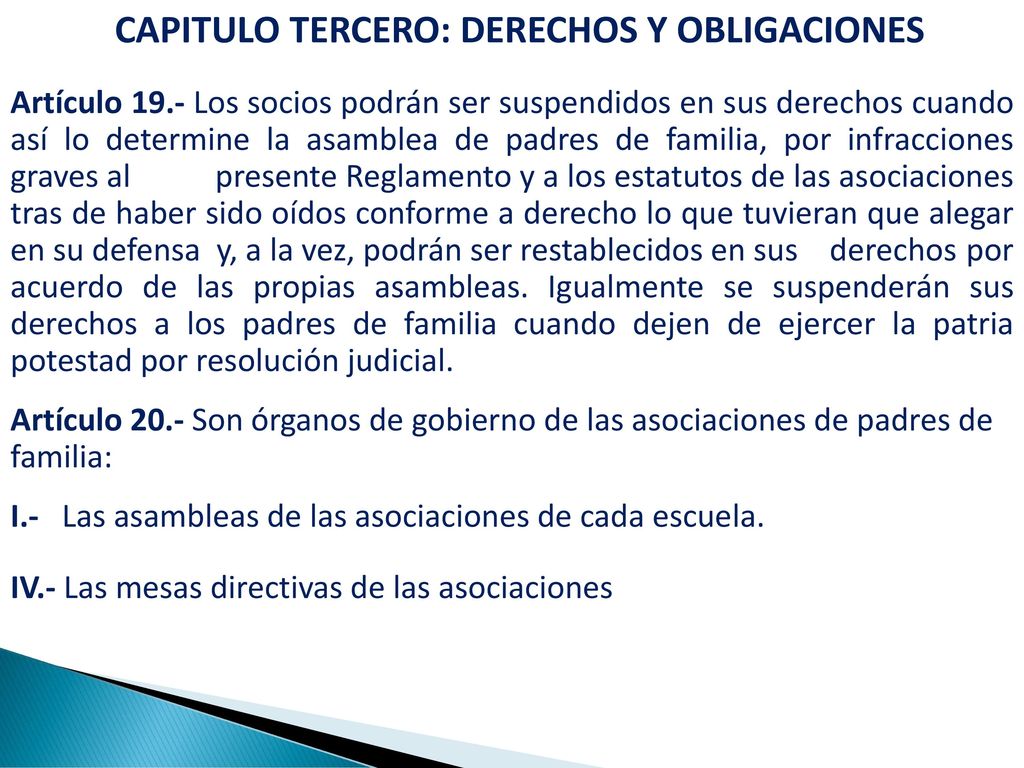 CAPITULO TERCERO: DERECHOS Y OBLIGACIONES

Artículo 19.- Los socios podrán ser suspendidos en sus derechos cuando así lo determine la asamblea de padres de familia, por infracciones graves al presente Reglamento y a los estatutos de las asociaciones tras de haber sido oídos conforme a derecho lo que tuvieran que alegar en su defensa y, a la vez, podrán ser restablecidos en sus derechos por acuerdo de las propias asambleas. Igualmente se suspenderán sus derechos a los padres de familia cuando dejen de ejercer la patria potestad por resolución judicial.

Artículo 20.- Son órganos de gobierno de las asociaciones de padres de familia:

I.- Las asambleas de las asociaciones de cada escuela.

IV.- Las mesas directivas de las asociaciones